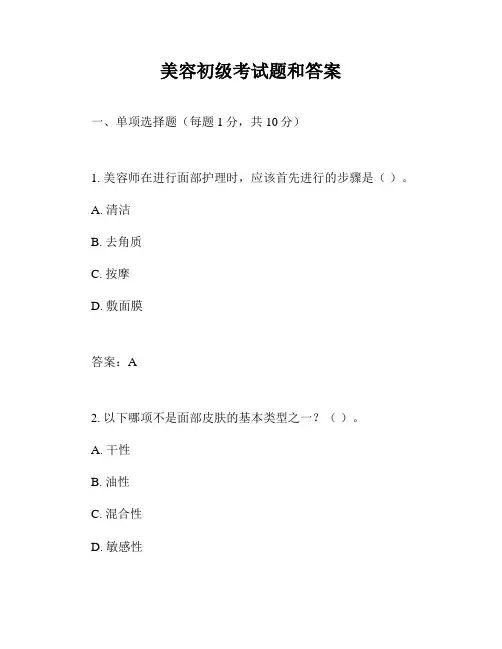 美容初级考试题和答案

一、单项选择题（每题 1 分，共 10 分）

1. 美容师在进行面部护理时，应该首先进行的步骤是（ ）。

A. 清洁

B. 去角质

C. 按摩

D. 敷面膜

答案：A

2. 以下哪项不是面部皮肤的基本类型之一？（ ）。

A. 干性

B. 油性

C. 混合性

D. 敏感性